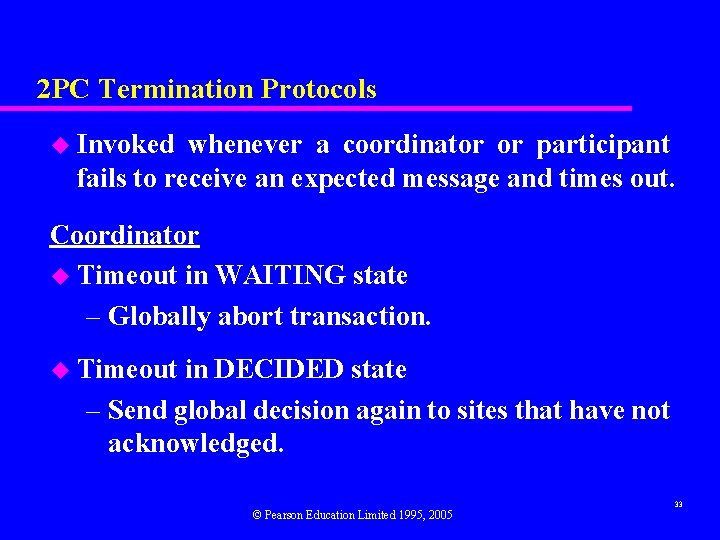 2PC Termination Protocols

Invoked whenever a coordinator or participant fails to receive an expected message and times out.

Coordinator

Timeout in WAITING state

– Globally abort transaction.

Timeout in DECIDED state

– Send global decision again to sites that have not acknowledged.

© Pearson Education Limited 1995, 2005

33